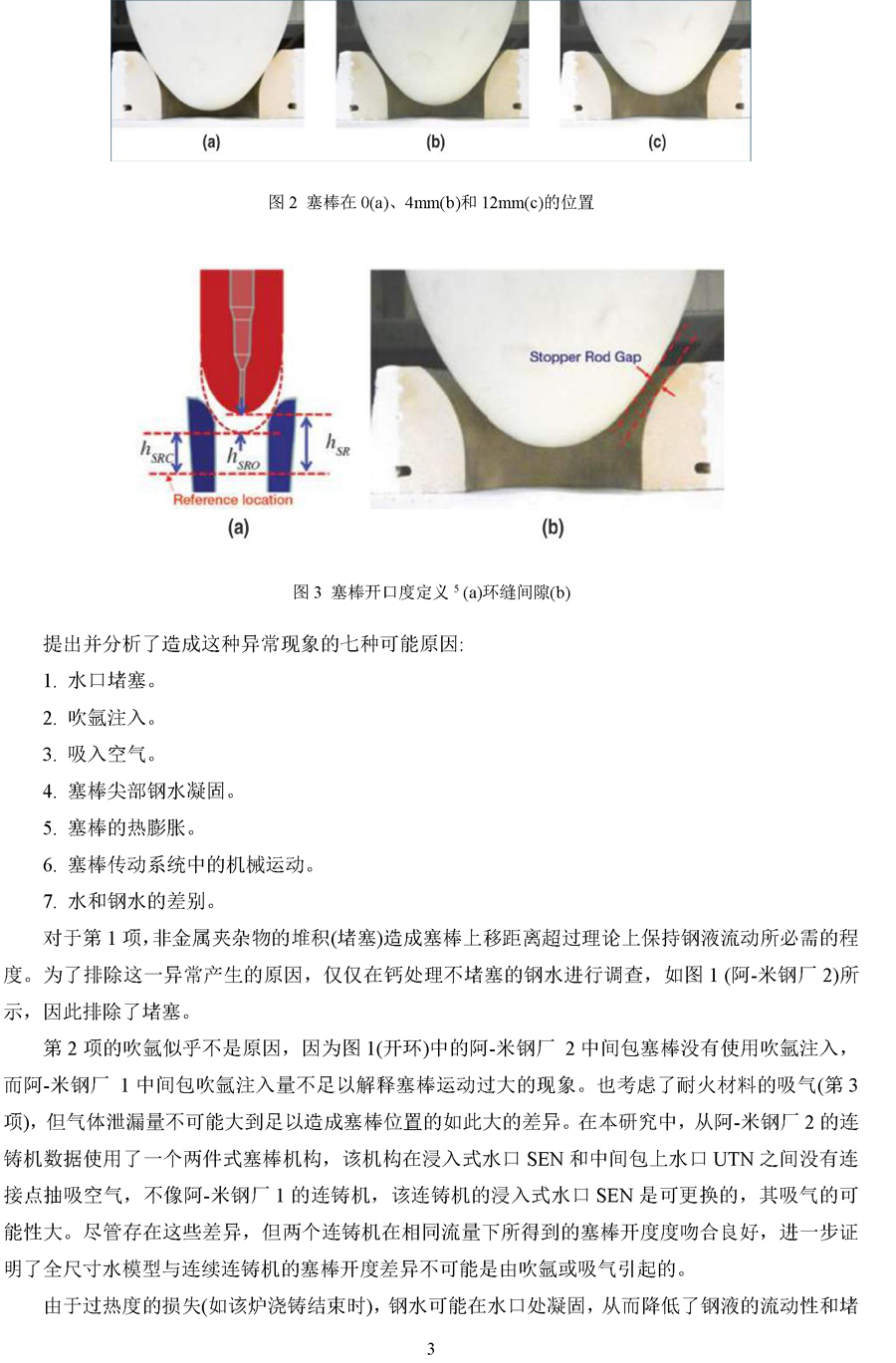 (a) (b) (c)

图 2 塞棒在 0(a)、4mm(b)和 12mm(c)的位置

$h_{SRC}$ $h_{SRO}$ $h_{SR}$
Reference location
(a)

Stopper Rod Gap
(b)

图 3 塞棒开口度定义 $^5$ (a)环缝间隙(b)

提出并分析了造成这种异常现象的七种可能原因:

1. 水口堵塞。

2. 吹氩注入。

3. 吸入空气。

4. 塞棒尖部钢水凝固。

5. 塞棒的热膨胀。

6. 塞棒传动系统中的机械运动。

7. 水和钢水的差别。

对于第 1 项，非金属夹杂物的堆积(堵塞)造成塞棒上移距离超过理论上保持钢液流动所必需的程度。为了排除这一异常产生的原因，仅仅在钙处理不堵塞的钢水进行调查，如图 1 (阿-米钢厂 2)所示，因此排除了堵塞。

第 2 项的吹氩似乎不是原因，因为图 1(开环)中的阿-米钢厂 2 中间包塞棒没有使用吹氩注入，而阿-米钢厂 1 中间包吹氩注入量不足以解释塞棒运动过大的现象。也考虑了耐火材料的吸气(第 3 项)，但气体泄漏量不可能大到足以造成塞棒位置的如此大的差异。在本研究中，从阿-米钢厂 2 的连铸机数据使用了一个两件式塞棒机构，该机构在浸入式水口 SEN 和中间包上水口 UTN 之间没有连接点抽吸空气，不像阿-米钢厂 1 的连铸机，该连铸机的浸入式水口 SEN 是可更换的，其吸气的可能性大。尽管存在这些差异，但两个连铸机在相同流量下所得到的塞棒开度度吻合良好，进一步证明了全尺寸水模型与连续连铸机的塞棒开度差异不可能是由吹氩或吸气引起的。

由于过热度的损失(如该炉浇铸结束时)，钢水可能在水口处凝固，从而降低了钢液的流动性和堵

3